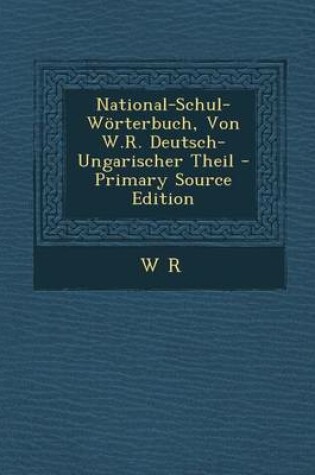 National-Schul-Wörterbuch, Von W.R. Deutsch-Ungarischer Theil - Primary Source Edition

W R